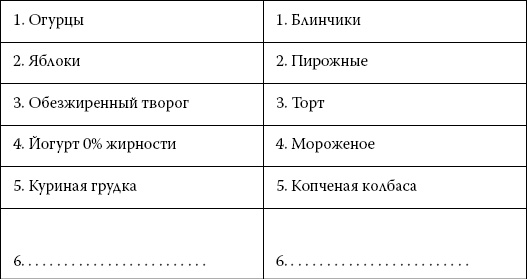 | 1. Огурцы | 1. Блинчики |
|---|---|
| 2. Яблоки | 2. Пирожные |
| 3. Обезжиренный творог | 3. Торт |
| 4. Йогурт 0% жирности | 4. Мороженое |
| 5. Куриная грудка | 5. Копченая колбаса |
| 6. . . . . . . . . . . . . . . . . . . . . . . . . | 6. . . . . . . . . . . . . . . . . . . . . . . . . |